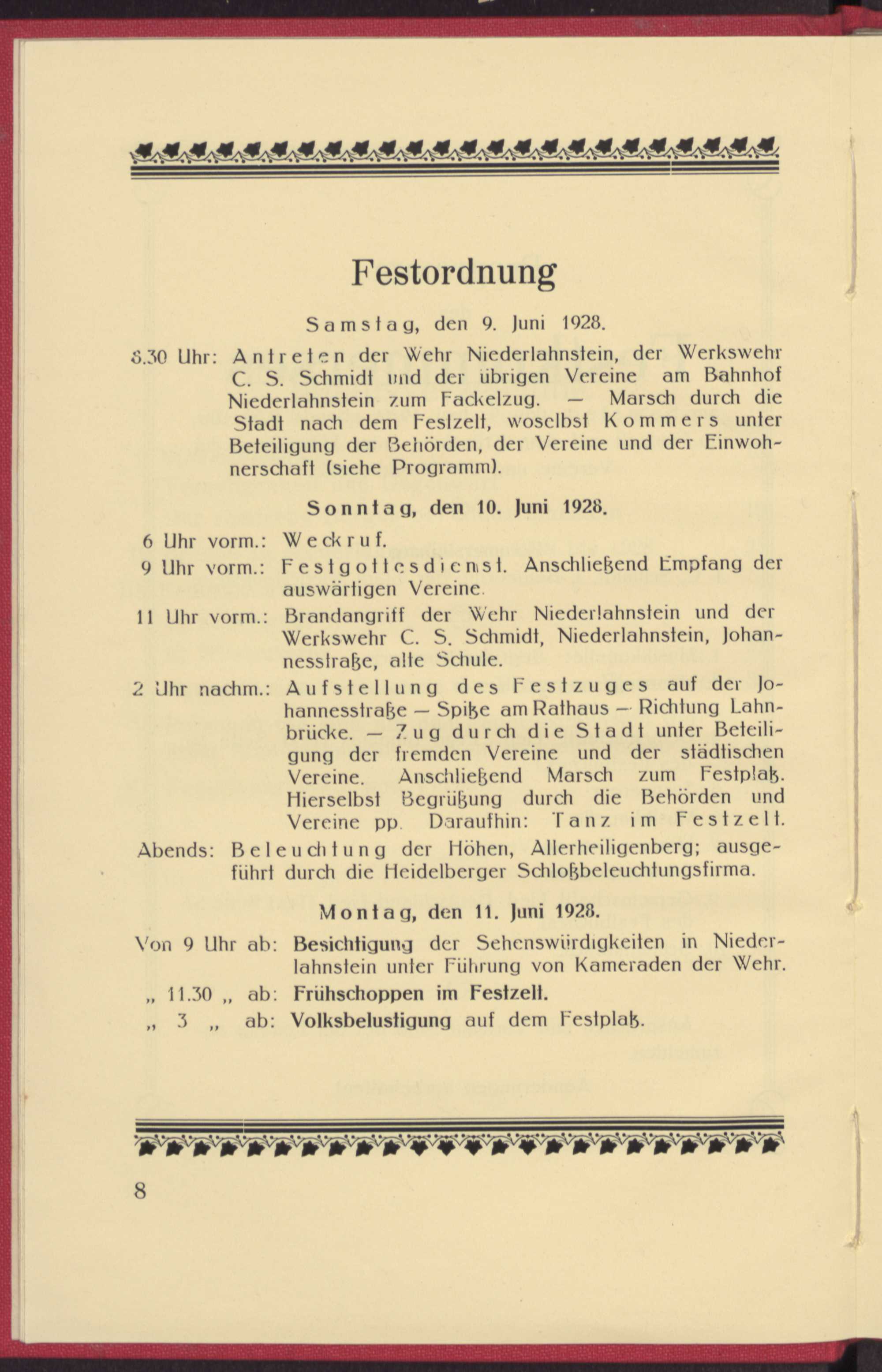 Festordnung

Samstag, den 9. Juni 1928.

8.30 Uhr: Antreten der Wehr Niederlahnstein, der Werkswehr C. S. Schmidt und der übrigen Vereine am Bahnhof Niederlahnstein zum Fackelzug. — Marsch durch die Stadt nach dem Festzelt, woselbst Kommers unter Beteiligung der Behörden, der Vereine und der Einwohnerschaft (siehe Programm).

Sonntag, den 10. Juni 1928.

6 Uhr vorm.: Weckruf.

9 Uhr vorm.: Festgottesdienst. Anschließend Empfang der auswärtigen Vereine.

11 Uhr vorm.: Brandangriff der Wehr Niederlahnstein und der Werkswehr C. S. Schmidt, Niederlahnstein, Johannesstraße, alte Schule.

2 Uhr nachm.: Aufstellung des Festzuges auf der Johannesstraße — Spitze am Rathaus — Richtung Lahnbrücke. — Zug durch die Stadt unter Beteiligung der fremden Vereine und der städtischen Vereine. Anschließend Marsch zum Festplatz. Hierselbst Begrüßung durch die Behörden und Vereine pp. Daraufhin: Tanz im Festzelt.

Abends: Beleuchtung der Höhen, Allerheiligenberg; ausgeführt durch die Heidelberger Schloßbeleuchtungsfirma.

Montag, den 11. Juni 1928.

Von 9 Uhr ab: Besichtigung der Sehenswürdigkeiten in Niederlahnstein unter Führung von Kameraden der Wehr.

„ 11.30 „ ab: Frühschoppen im Festzelt.

„ 3 „ ab: Volksbelustigung auf dem Festplatz.

8